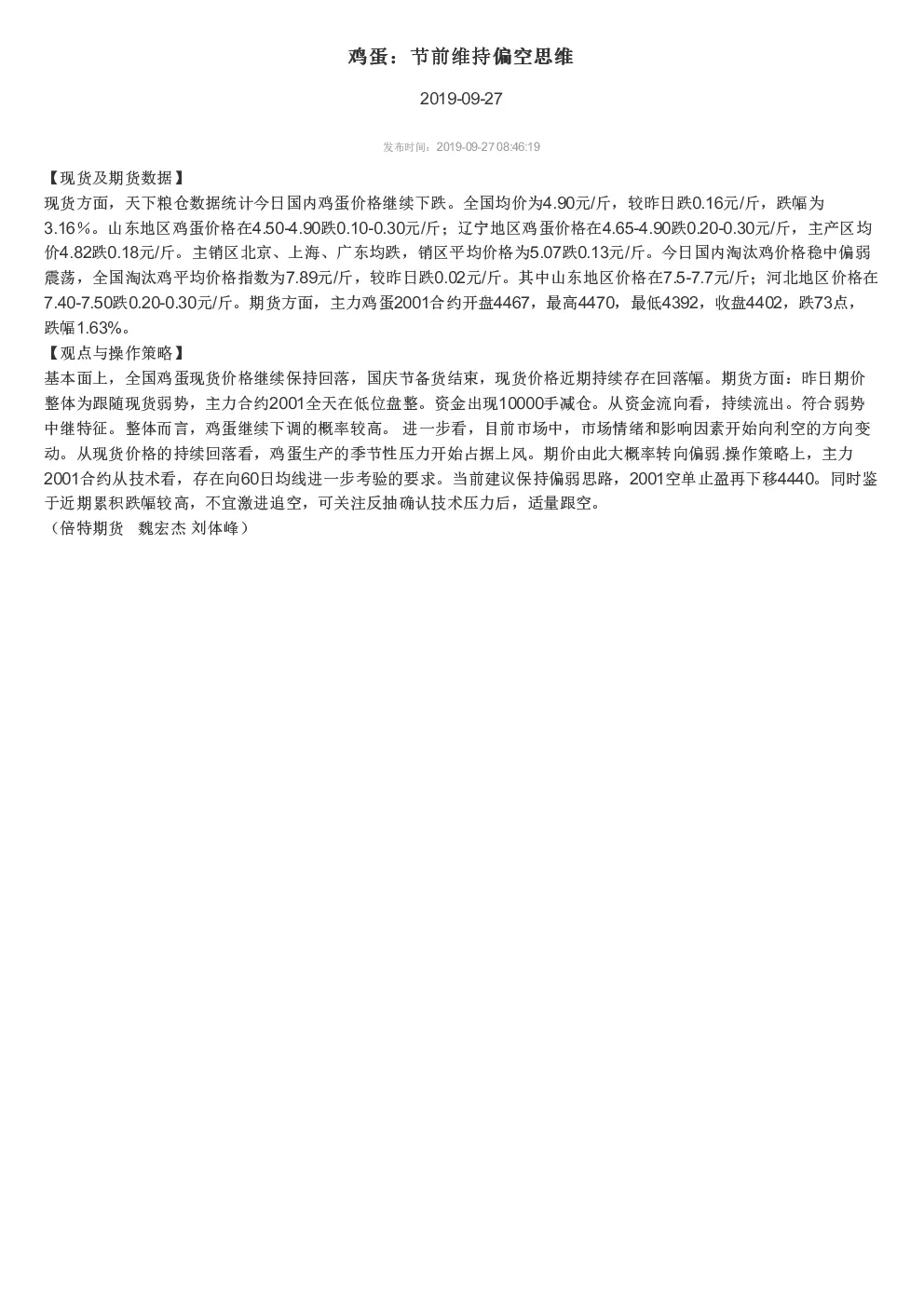 鸡蛋：节前维持偏空思维

2019-09-27

发布时间：2019-09-27 08:46:19

【现货及期货数据】
现货方面，天下粮仓数据统计今日国内鸡蛋价格继续下跌。全国均价为4.90元/斤，较昨日跌0.16元/斤，跌幅为3.16%。山东地区鸡蛋价格在4.50-4.90跌0.10-0.30元/斤；辽宁地区鸡蛋价格在4.65-4.90跌0.20-0.30元/斤，主产区均价4.82跌0.18元/斤。主销区北京、上海、广东均跌，销区平均价格为5.07跌0.13元/斤。今日国内淘汰鸡价格稳中偏弱震荡，全国淘汰鸡平均价格指数为7.89元/斤，较昨日跌0.02元/斤。其中山东地区价格在7.5-7.7元/斤；河北地区价格在7.40-7.50跌0.20-0.30元/斤。期货方面，主力鸡蛋2001合约开盘4467，最高4470，最低4392，收盘4402，跌73点，跌幅1.63%。
【观点与操作策略】
基本面上，全国鸡蛋现货价格继续保持回落，国庆节备货结束，现货价格近期持续存在回落幅。期货方面：昨日期价整体为跟随现货弱势，主力合约2001全天在低位盘整。资金出现10000手减仓。从资金流向看，持续流出。符合弱势中继特征。整体而言，鸡蛋继续下调的概率较高。 进一步看，目前市场中，市场情绪和影响因素开始向利空的方向变动。从现货价格的持续回落看，鸡蛋生产的季节性压力开始占据上风。期价由此大概率转向偏弱.操作策略上，主力2001合约从技术看，存在向60日均线进一步考验的要求。当前建议保持偏弱思路，2001空单止盈再下移4440。同时鉴于近期累积跌幅较高，不宜激进追空，可关注反抽确认技术压力后，适量跟空。
（倍特期货 魏宏杰 刘体峰）